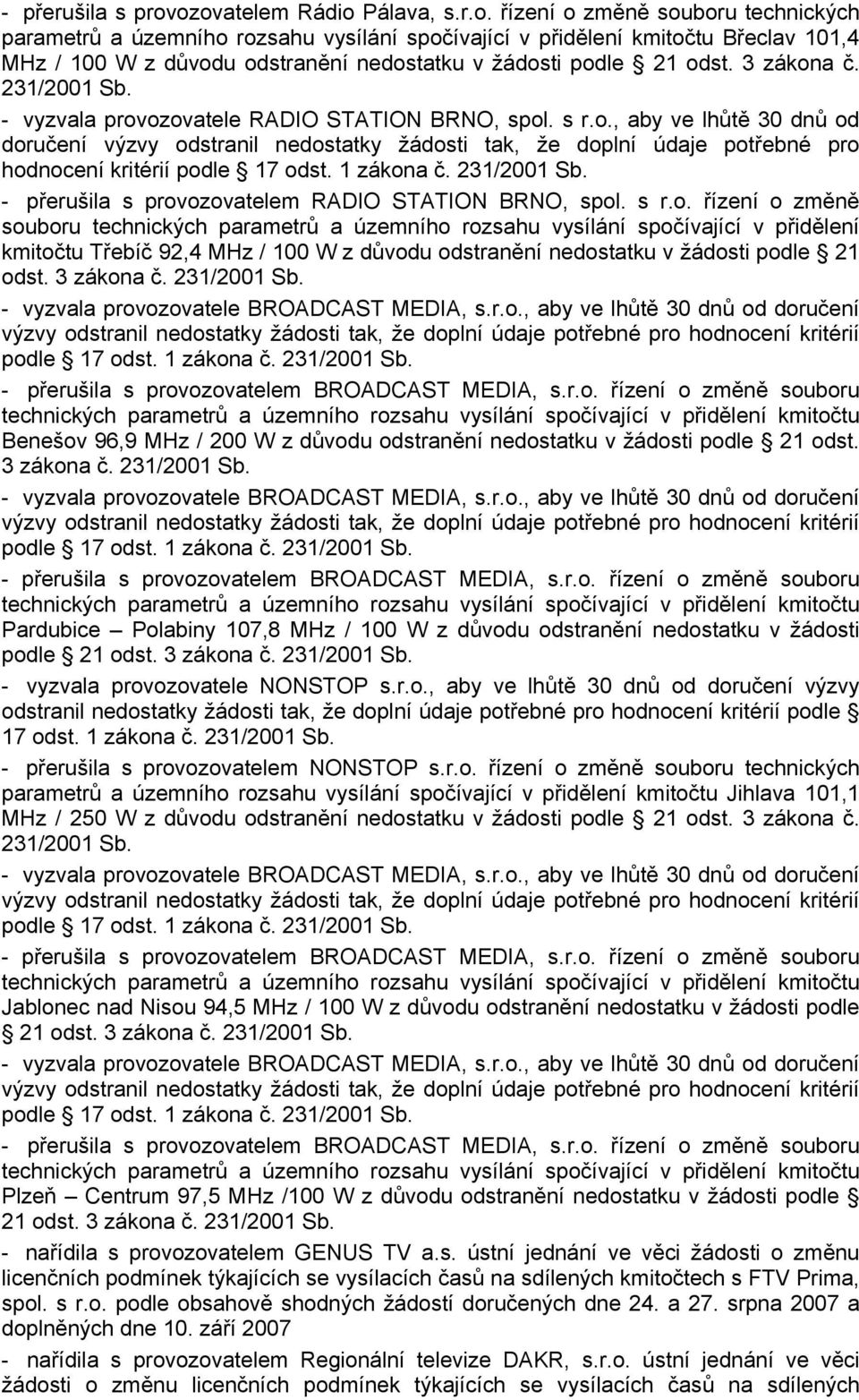 - přerušila s provozovatelem Rádio Pálava, s.r.o. řízení o změně souboru technických parametrů a územního rozsahu vysílání spočívající v přidělení kmitočtu Břeclav 101,4 MHz / 100 W z důvodu odstranění nedostatku v žádosti podle § 21 odst. 3 zákona č. 231/2001 Sb.

- vyzvala provozovatele RADIO STATION BRNO, spol. s r.o., aby ve lhůtě 30 dnů od doručení výzvy odstranil nedostatky žádosti tak, že doplní údaje potřebné pro hodnocení kritérií podle § 17 odst. 1 zákona č. 231/2001 Sb.

- přerušila s provozovatelem RADIO STATION BRNO, spol. s r.o. řízení o změně souboru technických parametrů a územního rozsahu vysílání spočívající v přidělení kmitočtu Třebíč 92,4 MHz / 100 W z důvodu odstranění nedostatku v žádosti podle § 21 odst. 3 zákona č. 231/2001 Sb.

- vyzvala provozovatele BROADCAST MEDIA, s.r.o., aby ve lhůtě 30 dnů od doručení výzvy odstranil nedostatky žádosti tak, že doplní údaje potřebné pro hodnocení kritérií podle § 17 odst. 1 zákona č. 231/2001 Sb.

- přerušila s provozovatelem BROADCAST MEDIA, s.r.o. řízení o změně souboru technických parametrů a územního rozsahu vysílání spočívající v přidělení kmitočtu Benešov 96,9 MHz / 200 W z důvodu odstranění nedostatku v žádosti podle § 21 odst. 3 zákona č. 231/2001 Sb.

- vyzvala provozovatele BROADCAST MEDIA, s.r.o., aby ve lhůtě 30 dnů od doručení výzvy odstranil nedostatky žádosti tak, že doplní údaje potřebné pro hodnocení kritérií podle § 17 odst. 1 zákona č. 231/2001 Sb.

- přerušila s provozovatelem BROADCAST MEDIA, s.r.o. řízení o změně souboru technických parametrů a územního rozsahu vysílání spočívající v přidělení kmitočtu Pardubice – Polabiny 107,8 MHz / 100 W z důvodu odstranění nedostatku v žádosti podle § 21 odst. 3 zákona č. 231/2001 Sb.

- vyzvala provozovatele NONSTOP s.r.o., aby ve lhůtě 30 dnů od doručení výzvy odstranil nedostatky žádosti tak, že doplní údaje potřebné pro hodnocení kritérií podle § 17 odst. 1 zákona č. 231/2001 Sb.

- přerušila s provozovatelem NONSTOP s.r.o. řízení o změně souboru technických parametrů a územního rozsahu vysílání spočívající v přidělení kmitočtu Jihlava 101,1 MHz / 250 W z důvodu odstranění nedostatku v žádosti podle § 21 odst. 3 zákona č. 231/2001 Sb.

- vyzvala provozovatele BROADCAST MEDIA, s.r.o., aby ve lhůtě 30 dnů od doručení výzvy odstranil nedostatky žádosti tak, že doplní údaje potřebné pro hodnocení kritérií podle § 17 odst. 1 zákona č. 231/2001 Sb.

- přerušila s provozovatelem BROADCAST MEDIA, s.r.o. řízení o změně souboru technických parametrů a územního rozsahu vysílání spočívající v přidělení kmitočtu Jablonec nad Nisou 94,5 MHz / 100 W z důvodu odstranění nedostatku v žádosti podle § 21 odst. 3 zákona č. 231/2001 Sb.

- vyzvala provozovatele BROADCAST MEDIA, s.r.o., aby ve lhůtě 30 dnů od doručení výzvy odstranil nedostatky žádosti tak, že doplní údaje potřebné pro hodnocení kritérií podle § 17 odst. 1 zákona č. 231/2001 Sb.

- přerušila s provozovatelem BROADCAST MEDIA, s.r.o. řízení o změně souboru technických parametrů a územního rozsahu vysílání spočívající v přidělení kmitočtu Plzeň – Centrum 97,5 MHz /100 W z důvodu odstranění nedostatku v žádosti podle § 21 odst. 3 zákona č. 231/2001 Sb.

- nařídila s provozovatelem GENUS TV a.s. ústní jednání ve věci žádosti o změnu licenčních podmínek týkajících se vysílacích časů na sdílených kmitočtech s FTV Prima, spol. s r.o. podle obsahově shodných žádostí doručených dne 24. a 27. srpna 2007 a doplněných dne 10. září 2007

- nařídila s provozovatelem Regionální televize DAKR, s.r.o. ústní jednání ve věci žádosti o změnu licenčních podmínek týkajících se vysílacích časů na sdílených